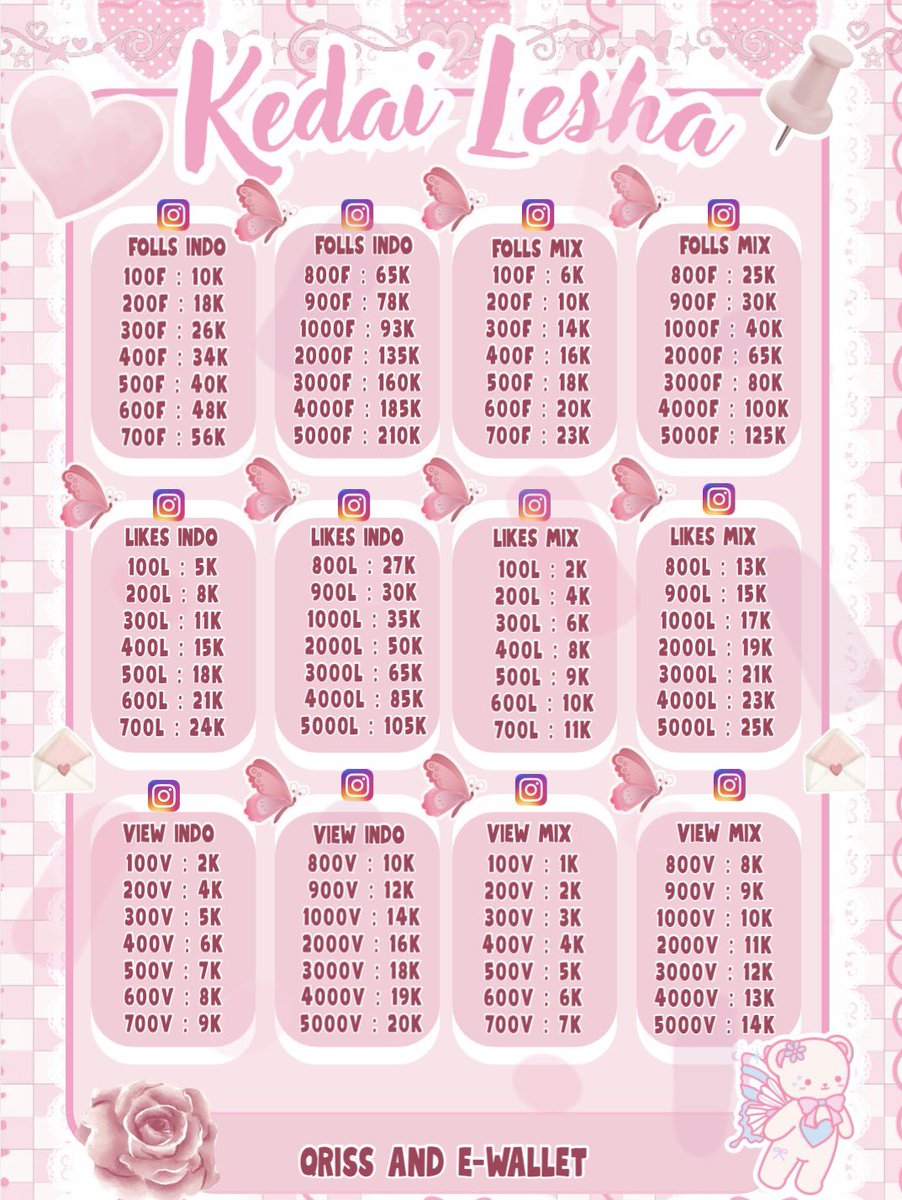 Kedai Lesha

FOLLS INDO
100F : 10K
200F : 18K
300F : 26K
400F : 34K
500F : 40K
600F : 48K
700F : 56K

FOLLS INDO
800F : 65K
900F : 78K
1000F : 93K
2000F : 135K
3000F : 160K
4000F : 185K
5000F : 210K

FOLLS MIX
100F : 6K
200F : 10K
300F : 14K
400F : 16K
500F : 18K
600F : 20K
700F : 23K

FOLLS MIX
800F : 25K
900F : 30K
1000F : 40K
2000F : 65K
3000F : 80K
4000F : 100K
5000F : 125K

LIKES INDO
100L : 5K
200L : 8K
300L : 11K
400L : 15K
500L : 18K
600L : 21K
700L : 24K

LIKES INDO
800L : 27K
900L : 30K
1000L : 35K
2000L : 50K
3000L : 65K
4000L : 85K
5000L : 105K

LIKES MIX
100L : 2K
200L : 4K
300L : 6K
400L : 8K
500L : 9K
600L : 10K
700L : 11K

LIKES MIX
800L : 13K
900L : 15K
1000L : 17K
2000L : 19K
3000L : 21K
4000L : 23K
5000L : 25K

VIEW INDO
100V : 2K
200V : 4K
300V : 5K
400V : 6K
500V : 7K
600V : 8K
700V : 9K

VIEW INDO
800V : 10K
900V : 12K
1000V : 14K
2000V : 16K
3000V : 18K
4000V : 19K
5000V : 20K

VIEW MIX
100V : 1K
200V : 2K
300V : 3K
400V : 4K
500V : 5K
600V : 6K
700V : 7K

VIEW MIX
800V : 8K
900V : 9K
1000V : 10K
2000V : 11K
3000V : 12K
4000V : 13K
5000V : 14K

QRISS AND E-WALLET